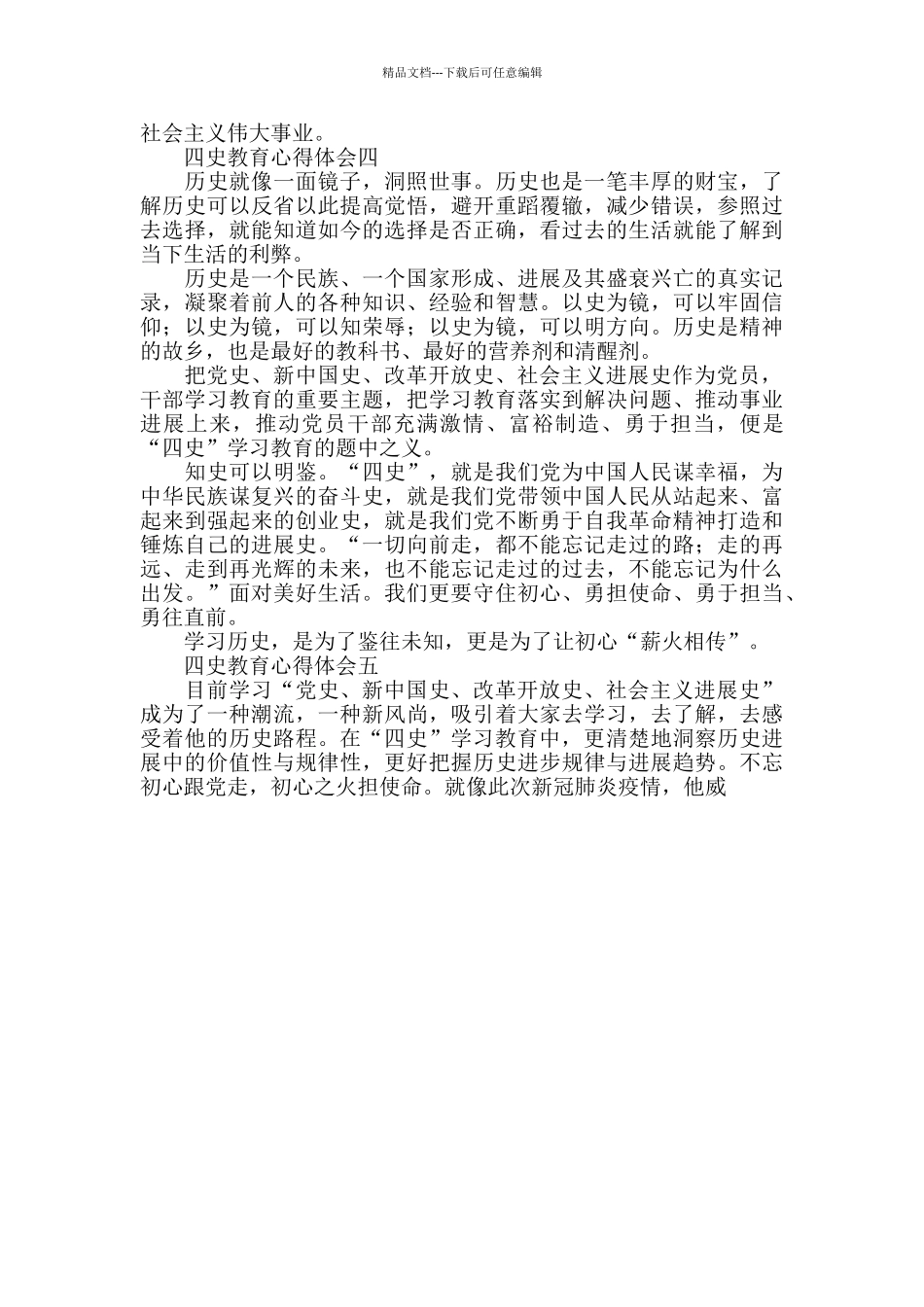 精品文档---下载后可任意编辑

社会主义伟大事业。

四史教育心得体会四

历史就像一面镜子，洞照世事。历史也是一笔丰厚的财宝，了解历史可以反省以此提高觉悟，避开重蹈覆辙，减少错误，参照过去选择，就能知道如今的选择是否正确，看过去的生活就能了解到当下生活的利弊。

历史是一个民族、一个国家形成、进展及其盛衰兴亡的真实记录，凝聚着前人的各种知识、经验和智慧。以史为镜，可以牢固信仰；以史为镜，可以知荣辱；以史为镜，可以明方向。历史是精神的故乡，也是最好的教科书、最好的营养剂和清醒剂。

把党史、新中国史、改革开放史、社会主义进展史作为党员，干部学习教育的重要主题，把学习教育落实到解决问题、推动事业进展上来，推动党员干部充满激情、富裕制造、勇于担当，便是“四史”学习教育的题中之义。

知史可以明鉴。“四史”，就是我们党为中国人民谋幸福，为中华民族谋复兴的奋斗史，就是我们党带领中国人民从站起来、富起来到强起来的创业史，就是我们党不断勇于自我革命精神打造和锤炼自己的进展史。“一切向前走，都不能忘记走过的路；走的再远、走到再光辉的未来，也不能忘记走过的过去，不能忘记为什么出发。”面对美好生活。我们更要守住初心、勇担使命、勇于担当、勇往直前。

学习历史，是为了鉴往未知，更是为了让初心“薪火相传”。

四史教育心得体会五

目前学习“党史、新中国史、改革开放史、社会主义进展史”成为了一种潮流，一种新风尚，吸引着大家去学习，去了解，去感受着他的历史路程。在“四史”学习教育中，更清楚地洞察历史进展中的价值性与规律性，更好把握历史进步规律与进展趋势。不忘初心跟党走，初心之火担使命。就像此次新冠肺炎疫情，他威